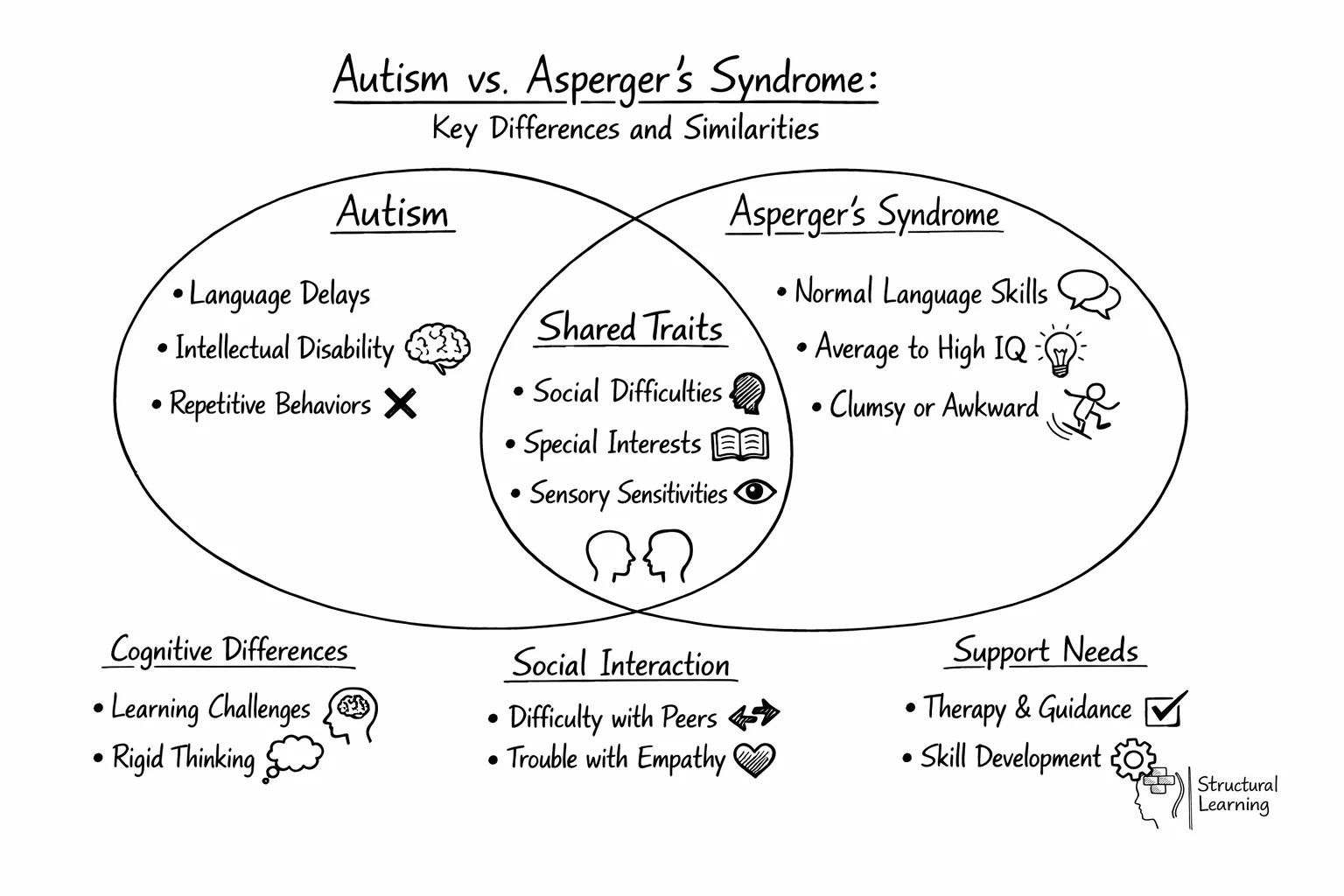 Autism vs. Asperger's Syndrome:
Key Differences and Similarities

Autism
• Language Delays
• Intellectual Disability
• Repetitive Behaviors

Shared Traits
• Social Difficulties
• Special Interests
• Sensory Sensitivities

Asperger's Syndrome
• Normal Language Skills
• Average to High IQ
• Clumsy or Awkward

Cognitive Differences
• Learning Challenges
• Rigid Thinking

Social Interaction
• Difficulty with Peers
• Trouble with Empathy

Support Needs
• Therapy & Guidance
• Skill Development

Structural Learning